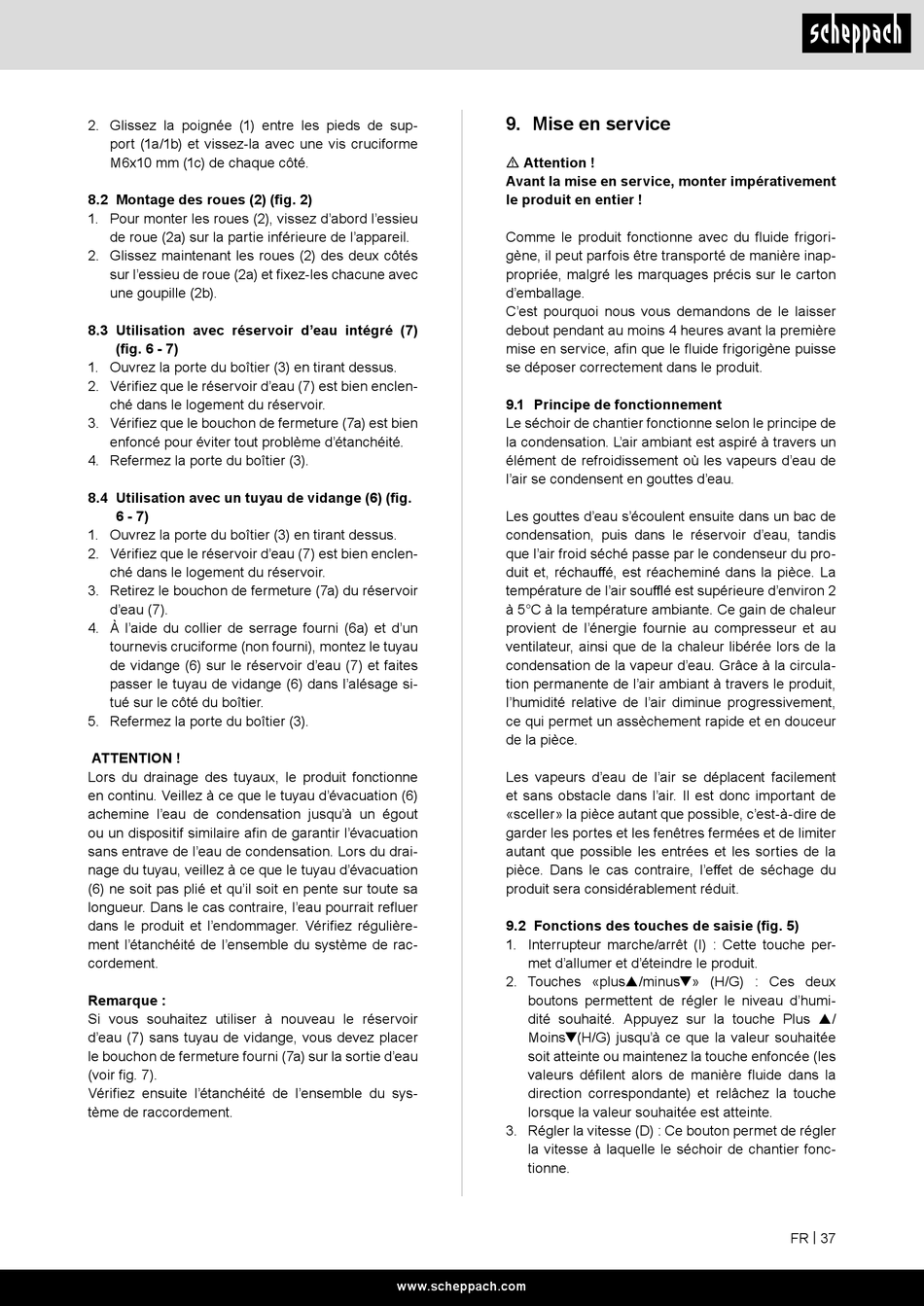 scheppach

2. Glissez la poignée (1) entre les pieds de support (1a/1b) et vissez-la avec une vis cruciforme M6x10 mm (1c) de chaque côté.

8.2 Montage des roues (2) (fig. 2)
1. Pour monter les roues (2), vissez d'abord l'essieu de roue (2a) sur la partie inférieure de l'appareil.
2. Glissez maintenant les roues (2) des deux côtés sur l'essieu de roue (2a) et fixez-les chacune avec une goupille (2b).

8.3 Utilisation avec réservoir d'eau intégré (7) (fig. 6 - 7)
1. Ouvrez la porte du boîtier (3) en tirant dessus.
2. Vérifiez que le réservoir d'eau (7) est bien enclenché dans le logement du réservoir.
3. Vérifiez que le bouchon de fermeture (7a) est bien enfoncé pour éviter tout problème d'étanchéité.
4. Refermez la porte du boîtier (3).

8.4 Utilisation avec un tuyau de vidange (6) (fig. 6 - 7)
1. Ouvrez la porte du boîtier (3) en tirant dessus.
2. Vérifiez que le réservoir d'eau (7) est bien enclenché dans le logement du réservoir.
3. Retirez le bouchon de fermeture (7a) du réservoir d'eau (7).
4. À l'aide du collier de serrage fourni (6a) et d'un tournevis cruciforme (non fourni), montez le tuyau de vidange (6) sur le réservoir d'eau (7) et faites passer le tuyau de vidange (6) dans l'alésage situé sur le côté du boîtier.
5. Refermez la porte du boîtier (3).

ATTENTION !
Lors du drainage des tuyaux, le produit fonctionne en continu. Veillez à ce que le tuyau d'évacuation (6) achemine l'eau de condensation jusqu'à un égout ou un dispositif similaire afin de garantir l'évacuation sans entrave de l'eau de condensation. Lors du drainage du tuyau, veillez à ce que le tuyau d'évacuation (6) ne soit pas plié et qu'il soit en pente sur toute sa longueur. Dans le cas contraire, l'eau pourrait refluer dans le produit et l'endommager. Vérifiez régulièrement l'étanchéité de l'ensemble du système de raccordement.

Remarque :
Si vous souhaitez utiliser à nouveau le réservoir d'eau (7) sans tuyau de vidange, vous devez placer le bouchon de fermeture fourni (7a) sur la sortie d'eau (voir fig. 7).
Vérifiez ensuite l'étanchéité de l'ensemble du système de raccordement.

9. Mise en service

⚠ Attention !
Avant la mise en service, monter impérativement le produit en entier !

Comme le produit fonctionne avec du fluide frigorigène, il peut parfois être transporté de manière inappropriée, malgré les marquages précis sur le carton d'emballage.
C'est pourquoi nous vous demandons de le laisser debout pendant au moins 4 heures avant la première mise en service, afin que le fluide frigorigène puisse se déposer correctement dans le produit.

9.1 Principe de fonctionnement
Le séchoir de chantier fonctionne selon le principe de la condensation. L'air ambiant est aspiré à travers un élément de refroidissement où les vapeurs d'eau de l'air se condensent en gouttes d'eau.

Les gouttes d'eau s'écoulent ensuite dans un bac de condensation, puis dans le réservoir d'eau, tandis que l'air froid séché passe par le condenseur du produit et, réchauffé, est réacheminé dans la pièce. La température de l'air soufflé est supérieure d'environ 2 à 5°C à la température ambiante. Ce gain de chaleur provient de l'énergie fournie au compresseur et au ventilateur, ainsi que de la chaleur libérée lors de la condensation de la vapeur d'eau. Grâce à la circulation permanente de l'air ambiant à travers le produit, l'humidité relative de l'air diminue progressivement, ce qui permet un assèchement rapide et en douceur de la pièce.

Les vapeurs d'eau de l'air se déplacent facilement et sans obstacle dans l'air. Il est donc important de «sceller» la pièce autant que possible, c'est-à-dire de garder les portes et les fenêtres fermées et de limiter autant que possible les entrées et les sorties de la pièce. Dans le cas contraire, l'effet de séchage du produit sera considérablement réduit.

9.2 Fonctions des touches de saisie (fig. 5)
1. Interrupteur marche/arrêt (I) : Cette touche permet d'allumer et d'éteindre le produit.
2. Touches «plus▲/minus▼» (H/G) : Ces deux boutons permettent de régler le niveau d'humidité souhaité. Appuyez sur la touche Plus ▲/ Moins▼(H/G) jusqu'à ce que la valeur souhaitée soit atteinte ou maintenez la touche enfoncée (les valeurs défilent alors de manière fluide dans la direction correspondante) et relâchez la touche lorsque la valeur souhaitée est atteinte.
3. Régler la vitesse (D) : Ce bouton permet de régler la vitesse à laquelle le séchoir de chantier fonctionne.

FR | 37

www.scheppach.com